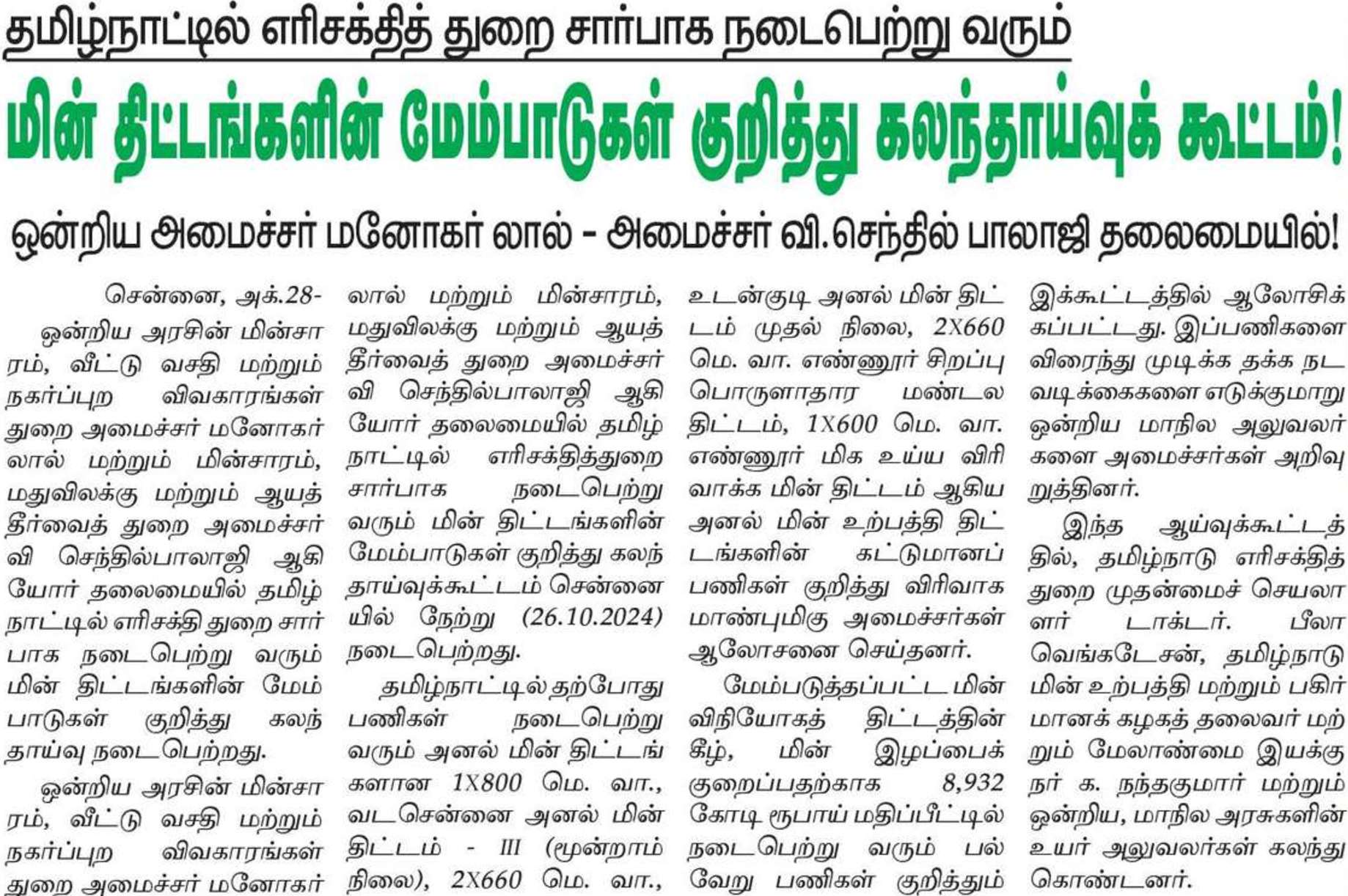 தமிழ்நாட்டில் எரிசக்தித் துறை சார்பாக நடைபெற்று வரும்

மின் திட்டங்களின் மேம்பாடுகள் குறித்து கலந்தாய்வுக் கூட்டம்!

ஒன்றிய அமைச்சர் மனோகர் லால் - அமைச்சர் வி.செந்தில் பாலாஜி தலைமையில்!

சென்னை, அக்.28-

ஒன்றிய அரசின் மின்சாரம், வீட்டு வசதி மற்றும் நகர்ப்புற விவகாரங்கள் துறை அமைச்சர் மனோகர் லால் மற்றும் மின்சாரம், மதுவிலக்கு மற்றும் ஆயத் தீர்வைத் துறை அமைச்சர் வி செந்தில்பாலாஜி ஆகியோர் தலைமையில் தமிழ்நாட்டில் எரிசக்தி துறை சார்பாக நடைபெற்று வரும் மின் திட்டங்களின் மேம்பாடுகள் குறித்து கலந்தாய்வு நடைபெற்றது.

ஒன்றிய அரசின் மின்சாரம், வீட்டு வசதி மற்றும் நகர்ப்புற விவகாரங்கள் துறை அமைச்சர் மனோகர் லால் மற்றும் மின்சாரம், மதுவிலக்கு மற்றும் ஆயத் தீர்வைத் துறை அமைச்சர் வி செந்தில்பாலாஜி ஆகியோர் தலைமையில் தமிழ்நாட்டில் எரிசக்தித்துறை சார்பாக நடைபெற்று வரும் மின் திட்டங்களின் மேம்பாடுகள் குறித்து கலந்தாய்வுக்கூட்டம் சென்னையில் நேற்று (26.10.2024) நடைபெற்றது.

தமிழ்நாட்டில் தற்போது பணிகள் நடைபெற்று வரும் அனல் மின் திட்டங்களான 1X800 மெ. வா., வடசென்னை அனல் மின் திட்டம் - III (மூன்றாம் நிலை), 2X660 மெ. வா., உடன்குடி அனல் மின் திட்டம் முதல் நிலை, 2X660 மெ. வா. எண்ணூர் சிறப்பு பொருளாதார மண்டல திட்டம், 1X600 மெ. வா. எண்ணூர் மிக உய்ய விரிவாக்க மின் திட்டம் ஆகிய அனல் மின் உற்பத்தி திட்டங்களின் கட்டுமானப் பணிகள் குறித்து விரிவாக மாண்புமிகு அமைச்சர்கள் ஆலோசனை செய்தனர்.

மேம்படுத்தப்பட்ட மின் விநியோகத் திட்டத்தின் கீழ், மின் இழப்பைக் குறைப்பதற்காக 8,932 கோடி ரூபாய் மதிப்பீட்டில் நடைபெற்று வரும் பல்வேறு பணிகள் குறித்தும் இக்கூட்டத்தில் ஆலோசிக்கப்பட்டது. இப்பணிகளை விரைந்து முடிக்க தக்க நடவடிக்கைகளை எடுக்குமாறு ஒன்றிய மாநில அலுவலர்களை அமைச்சர்கள் அறிவுறுத்தினர்.

இந்த ஆய்வுக்கூட்டத்தில், தமிழ்நாடு எரிசக்தித் துறை முதன்மைச் செயலாளர் டாக்டர். பீலா வெங்கடேசன், தமிழ்நாடு மின் உற்பத்தி மற்றும் பகிர்மானக் கழகத் தலைவர் மற்றும் மேலாண்மை இயக்குநர் க. நந்தகுமார் மற்றும் ஒன்றிய, மாநில அரசுகளின் உயர் அலுவலர்கள் கலந்து கொண்டனர்.